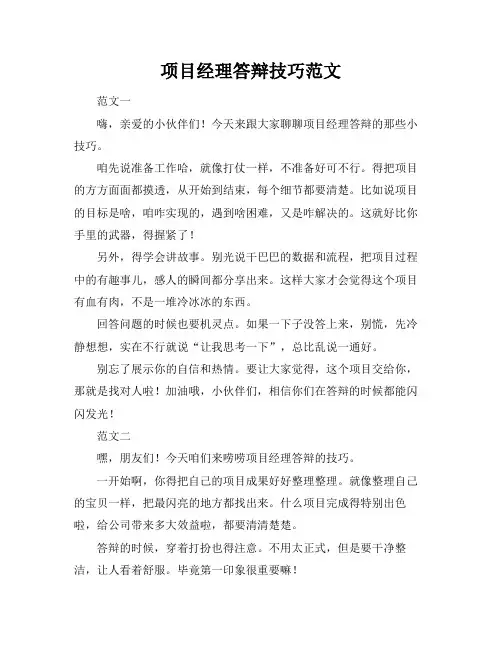 项目经理答辩技巧范文

范文一

嗨，亲爱的小伙伴们！今天来跟大家聊聊项目经理答辩的那些小技巧。

咱先说准备工作哈，就像打仗一样，不准备好可不行。得把项目的方方面面都摸透，从开始到结束，每个细节都要清楚。比如说项目的目标是啥，咱咋实现的，遇到啥困难，又是咋解决的。这就好比你手里的武器，得握紧了！

另外，得学会讲故事。别光说干巴巴的数据和流程，把项目过程中的有趣事儿，感人的瞬间都分享出来。这样大家才会觉得这个项目有血有肉，不是一堆冷冰冰的东西。

回答问题的时候也要机灵点。如果一下子没答上来，别慌，先冷静想想，实在不行就说“让我思考一下”，总比乱说一通好。

别忘了展示你的自信和热情。要让大家觉得，这个项目交给你，那就是找对人啦！加油哦，小伙伴们，相信你们在答辩的时候都能闪闪发光！

范文二

嘿，朋友们！今天咱们来唠唠项目经理答辩的技巧。

一开始啊，你得把自己的项目成果好好整理整理。就像整理自己的宝贝一样，把最闪亮的地方都找出来。什么项目完成得特别出色啦，给公司带来多大效益啦，都要清清楚楚。

答辩的时候，穿着打扮也得注意。不用太正式，但是要干净整洁，让人看着舒服。毕竟第一印象很重要嘛！